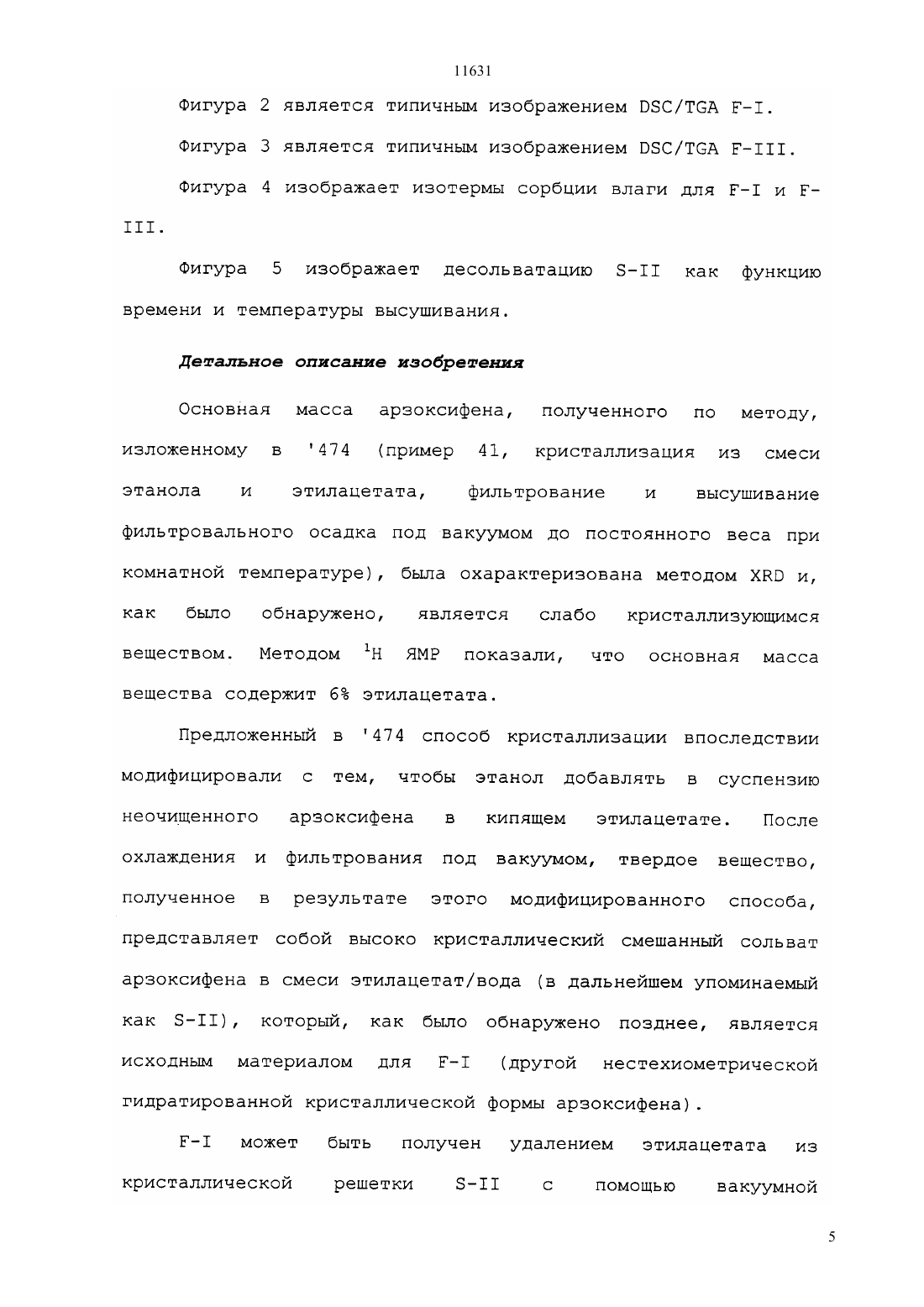 11631

Фигура 2 является типичным изображением DSC/TGA F-I.

Фигура 3 является типичным изображением DSC/TGA F-III.

Фигура 4 изображает изотермы сорбции влаги для F-I и F-III.

Фигура 5 изображает десольватацию S-II как функцию времени и температуры высушивания.

Детальное описание изобретения

Основная масса арзоксифена, полученного по методу, изложенному в '474 (пример 41, кристаллизация из смеси этанола и этилацетата, фильтрование и высушивание фильтровального осадка под вакуумом до постоянного веса при комнатной температуре), была охарактеризована методом XRD и, как было обнаружено, является слабо кристаллизующимся веществом. Методом $^1$H ЯМР показали, что основная масса вещества содержит 6% этилацетата.

Предложенный в '474 способ кристаллизации впоследствии модифицировали с тем, чтобы этанол добавлять в суспензию неочищенного арзоксифена в кипящем этилацетате. После охлаждения и фильтрования под вакуумом, твердое вещество, полученное в результате этого модифицированного способа, представляет собой высоко кристаллический смешанный сольват арзоксифена в смеси этилацетат/вода (в дальнейшем упоминаемый как S-II), который, как было обнаружено позднее, является исходным материалом для F-I (другой нестехиометрической гидратированной кристаллической формы арзоксифена).

F-I может быть получен удалением этилацетата из кристаллической решетки S-II с помощью вакуумной

5